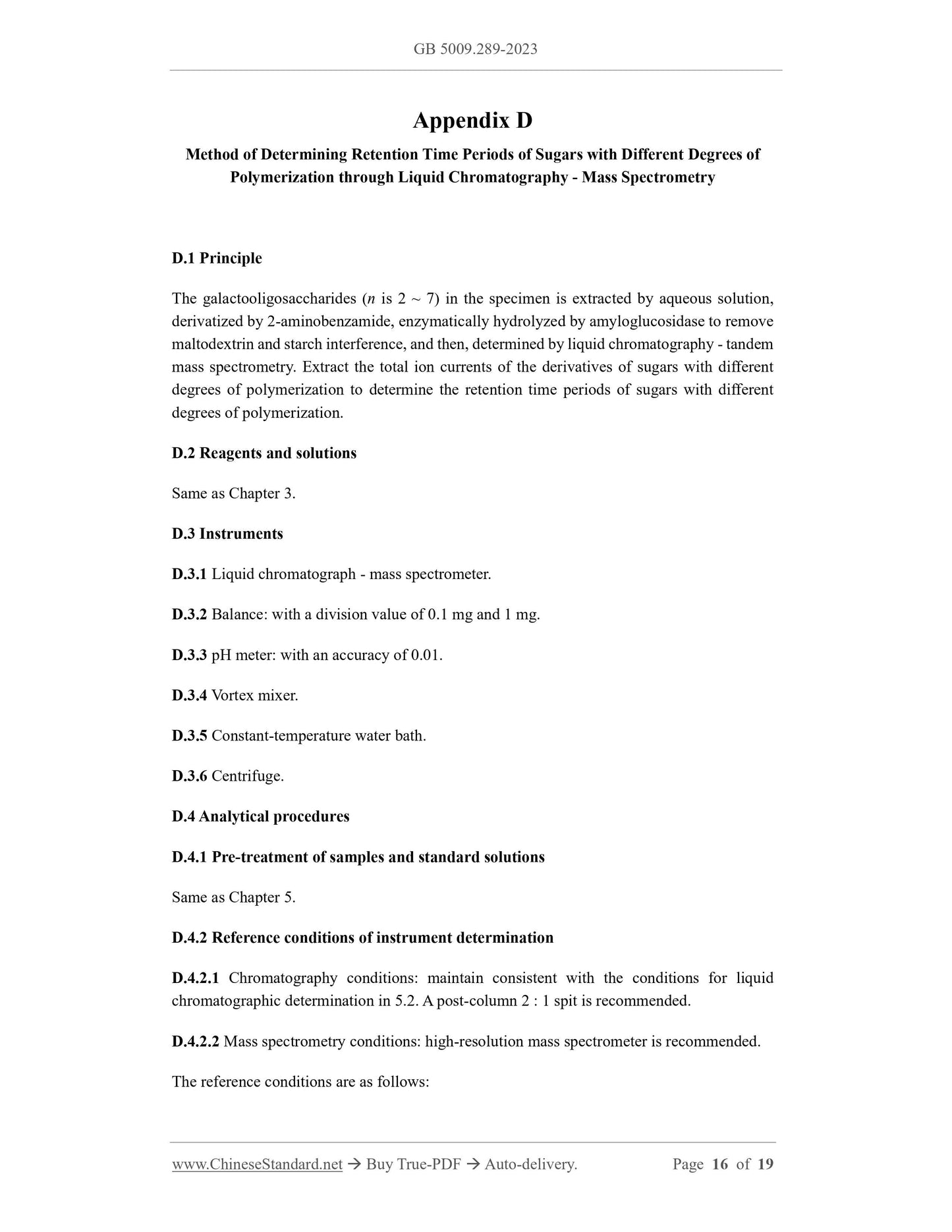 GB 5009.289-2023

Appendix D

Method of Determining Retention Time Periods of Sugars with Different Degrees of Polymerization through Liquid Chromatography - Mass Spectrometry

D.1 Principle

The galactooligosaccharides ($n$ is 2 ~ 7) in the specimen is extracted by aqueous solution, derivatized by 2-aminobenzamide, enzymatically hydrolyzed by amyloglucosidase to remove maltodextrin and starch interference, and then, determined by liquid chromatography - tandem mass spectrometry. Extract the total ion currents of the derivatives of sugars with different degrees of polymerization to determine the retention time periods of sugars with different degrees of polymerization.

D.2 Reagents and solutions

Same as Chapter 3.

D.3 Instruments

D.3.1 Liquid chromatograph - mass spectrometer.

D.3.2 Balance: with a division value of 0.1 mg and 1 mg.

D.3.3 pH meter: with an accuracy of 0.01.

D.3.4 Vortex mixer.

D.3.5 Constant-temperature water bath.

D.3.6 Centrifuge.

D.4 Analytical procedures

D.4.1 Pre-treatment of samples and standard solutions

Same as Chapter 5.

D.4.2 Reference conditions of instrument determination

D.4.2.1 Chromatography conditions: maintain consistent with the conditions for liquid chromatographic determination in 5.2. A post-column 2 : 1 spit is recommended.

D.4.2.2 Mass spectrometry conditions: high-resolution mass spectrometer is recommended.

The reference conditions are as follows:

www.ChineseStandard.net → Buy True-PDF → Auto-delivery. Page 16 of 19